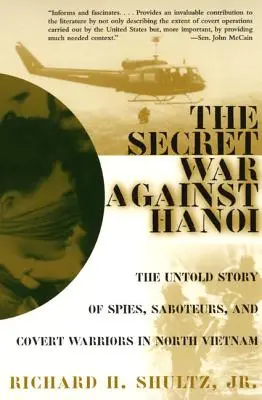 "Informs and fascinates. . . . Provides an invaluable contribution to the literature by not only describing the extent of covert operations carried out by the United States but, more important, by providing much needed context." —Sen. John McCain

THE SECRET WAR AGAINST HANOI

THE UNTOLD STORY OF SPIES, SABOTEURS, AND COVERT WARRIORS IN NORTH VIETNAM

RICHARD H. SHULTZ, JR.